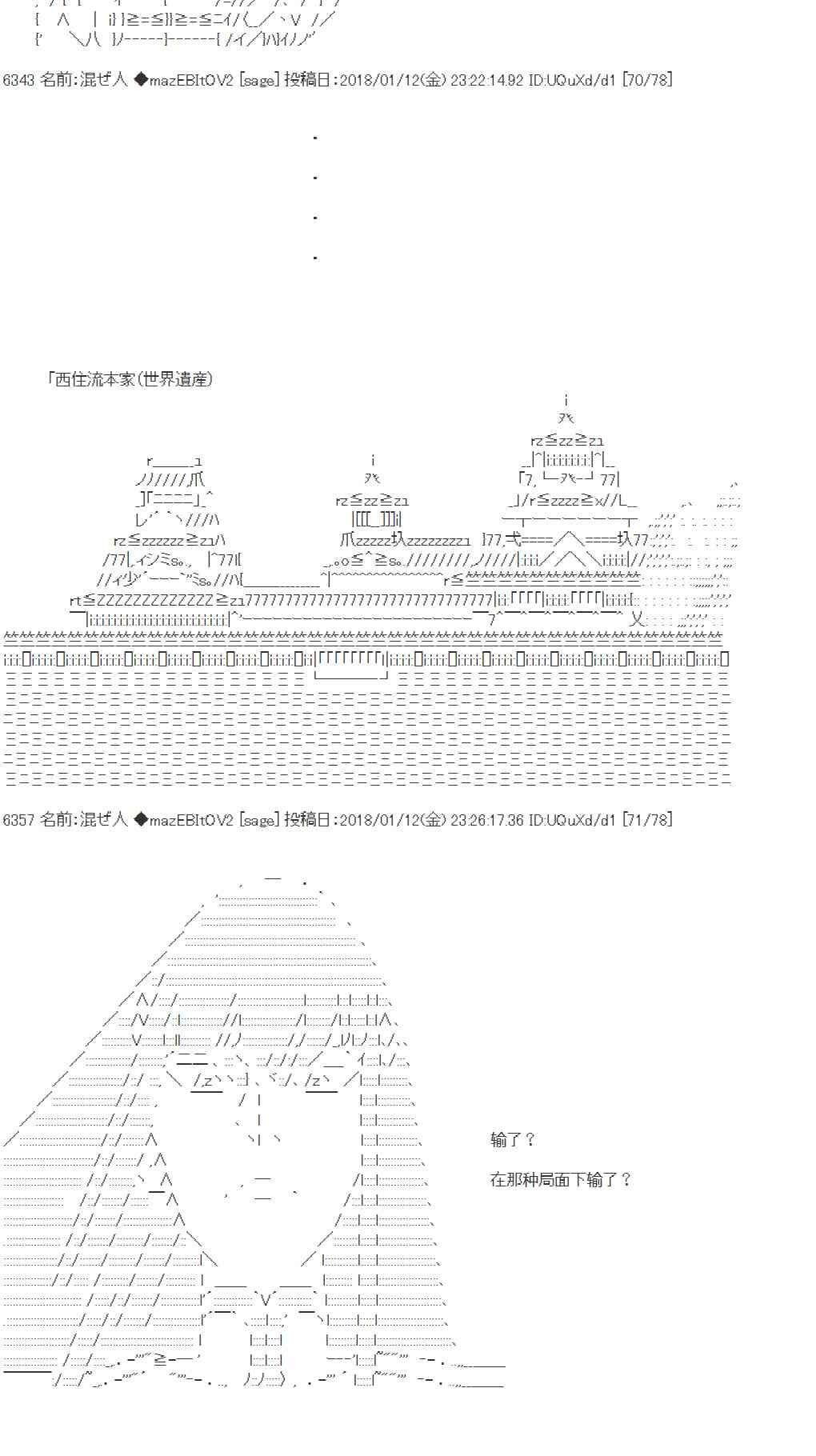 6343 名前:混ぜ人 ◆mazEBItOV2 [sage] 投稿日:2018/01/12(金) 23:22:14.92 ID:UQuXd/d1 [70/78]

.
.
.
.

「西住流本家(世界遺産)

6357 名前:混ぜ人 ◆mazEBItOV2 [sage] 投稿日:2018/01/12(金) 23:26:17.36 ID:UQuXd/d1 [71/78]

输了？

在那种局面下输了？